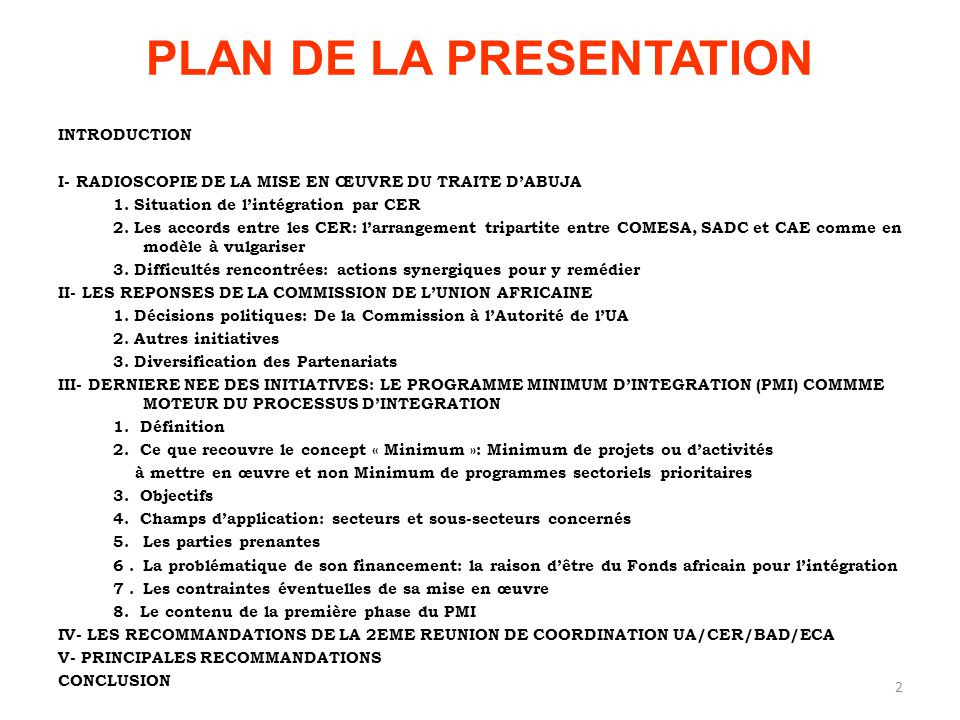 PLAN DE LA PRESENTATION

INTRODUCTION

I- RADIOSCOPIE DE LA MISE EN ŒUVRE DU TRAITE D'ABUJA
1. Situation de l'intégration par CER
2. Les accords entre les CER: l'arrangement tripartite entre COMESA, SADC et CAE comme en modèle à vulgariser
3. Difficultés rencontrées: actions synergiques pour y remédier
II- LES REPONSES DE LA COMMISSION DE L'UNION AFRICAINE
1. Décisions politiques: De la Commission à l'Autorité de l'UA
2. Autres initiatives
3. Diversification des Partenariats
III- DERNIERE NEE DES INITIATIVES: LE PROGRAMME MINIMUM D'INTEGRATION (PMI) COMMME MOTEUR DU PROCESSUS D'INTEGRATION
1. Définition
2. Ce que recouvre le concept « Minimum »: Minimum de projets ou d'activités à mettre en œuvre et non Minimum de programmes sectoriels prioritaires
3. Objectifs
4. Champs d'application: secteurs et sous-secteurs concernés
5. Les parties prenantes
6 . La problématique de son financement: la raison d'être du Fonds africain pour l'intégration
7 . Les contraintes éventuelles de sa mise en œuvre
8. Le contenu de la première phase du PMI
IV- LES RECOMMANDATIONS DE LA 2EME REUNION DE COORDINATION UA/CER/BAD/ECA
V- PRINCIPALES RECOMMANDATIONS
CONCLUSION

2